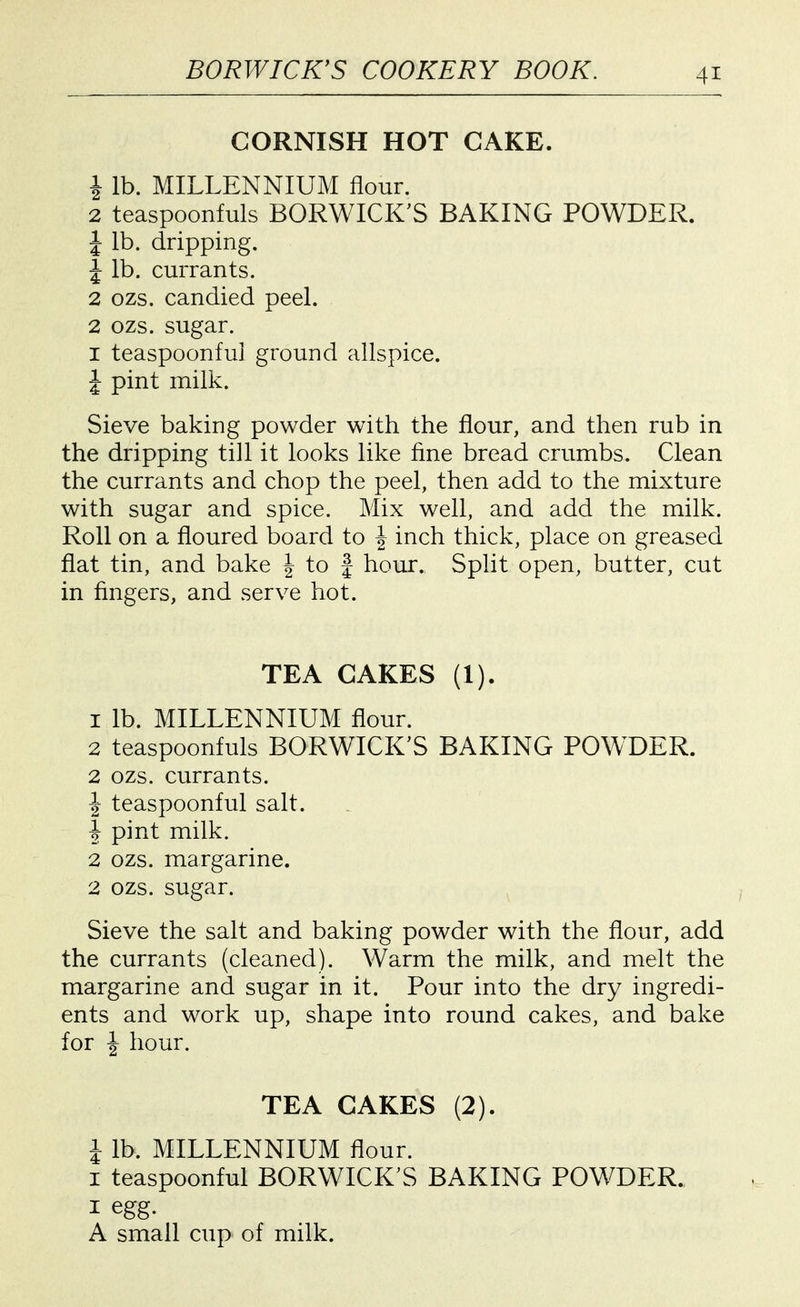 BORWICK'S COOKERY BOOK. 41

CORNISH HOT CAKE.

$\frac{1}{2}$ lb. MILLENNIUM flour.
2 teaspoonfuls BORWICK'S BAKING POWDER.
$\frac{1}{4}$ lb. dripping.
$\frac{1}{4}$ lb. currants.
2 ozs. candied peel.
2 ozs. sugar.
1 teaspoonful ground allspice.
$\frac{1}{4}$ pint milk.

Sieve baking powder with the flour, and then rub in the dripping till it looks like fine bread crumbs. Clean the currants and chop the peel, then add to the mixture with sugar and spice. Mix well, and add the milk. Roll on a floured board to $\frac{1}{2}$ inch thick, place on greased flat tin, and bake $\frac{1}{2}$ to $\frac{3}{4}$ hour. Split open, butter, cut in fingers, and serve hot.

TEA CAKES (1).

1 lb. MILLENNIUM flour.
2 teaspoonfuls BORWICK'S BAKING POWDER.
2 ozs. currants.
$\frac{1}{2}$ teaspoonful salt.
$\frac{1}{2}$ pint milk.
2 ozs. margarine.
2 ozs. sugar.

Sieve the salt and baking powder with the flour, add the currants (cleaned). Warm the milk, and melt the margarine and sugar in it. Pour into the dry ingredients and work up, shape into round cakes, and bake for $\frac{1}{2}$ hour.

TEA CAKES (2).

$\frac{1}{4}$ lb. MILLENNIUM flour.
1 teaspoonful BORWICK'S BAKING POWDER.
1 egg.
A small cup of milk.